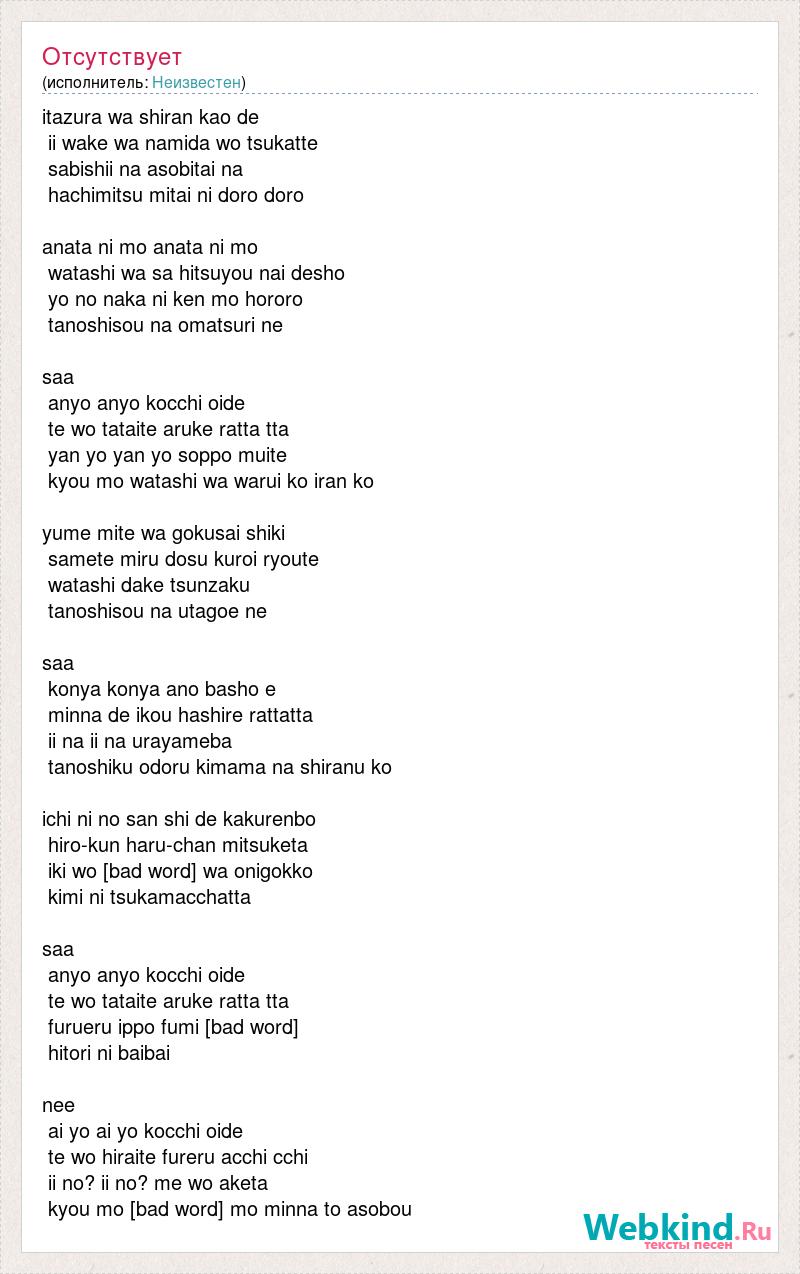 Отсутствует
(исполнитель: Неизвестен)

itazura wa shiran kao de
ii wake wa namida wo tsukatte
sabishii na asobitai na
hachimitsu mitai ni doro doro

anata ni mo anata ni mo
watashi wa sa hitsuyou nai desho
yo no naka ni ken mo hororo
tanoshisou na omatsuri ne

saa
anyo anyo kocchi oide
te wo tataite aruke ratta tta
yan yo yan yo soppo muite
kyou mo watashi wa warui ko iran ko

yume mite wa gokusai shiki
samete miru dosu kuroi ryoute
watashi dake tsunzaku
tanoshisou na utagoe ne

saa
konya konya ano basho e
minna de ikou hashire rattatta
ii na ii na urayameba
tanoshiku odoru kimama na shiranu ko

ichi ni no san shi de kakurenbo
hiro-kun haru-chan mitsuketa
iki wo [bad word] wa onigokko
kimi ni tsukamacchatta

saa
anyo anyo kocchi oide
te wo tataite aruke ratta tta
furueru ippo fumi [bad word]
hitori ni baibai

nee
ai yo ai yo kocchi oide
te wo hiraite fureru acchi cchi
ii no? ii no? me wo aketa
kyou mo [bad word] mo minna to asobou

Webkind.Ru
тексты песен